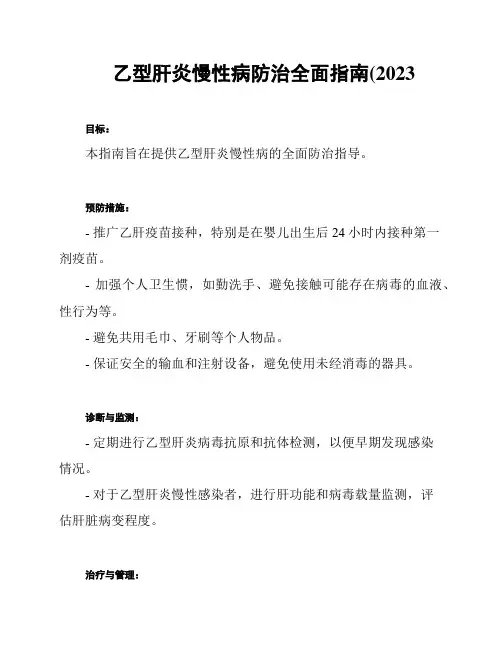 乙型肝炎慢性病防治全面指南(2023

目标：

本指南旨在提供乙型肝炎慢性病的全面防治指导。

预防措施：

- 推广乙肝疫苗接种，特别是在婴儿出生后 24 小时内接种第一剂疫苗。

- 加强个人卫生惯，如勤洗手、避免接触可能存在病毒的血液、性行为等。

- 避免共用毛巾、牙刷等个人物品。

- 保证安全的输血和注射设备，避免使用未经消毒的器具。

诊断与监测：

- 定期进行乙型肝炎病毒抗原和抗体检测，以便早期发现感染情况。

- 对于乙型肝炎慢性感染者，进行肝功能和病毒载量监测，评估肝脏病变程度。

治疗与管理：